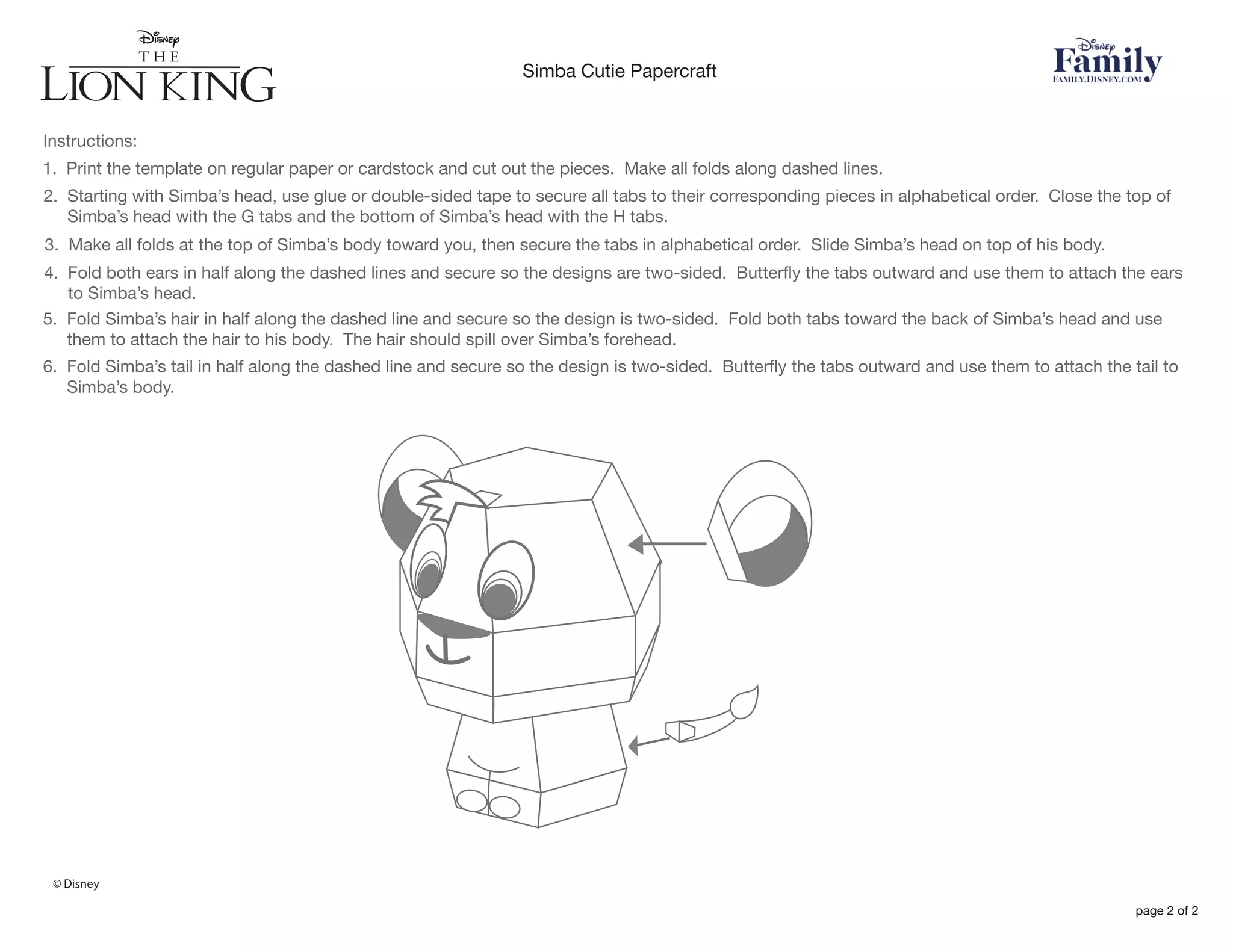 Disney
THE
LION KING

Simba Cutie Papercraft

Disney
Family
FAMILY.DISNEY.COM

Instructions:

1. Print the template on regular paper or cardstock and cut out the pieces. Make all folds along dashed lines.

2. Starting with Simba's head, use glue or double-sided tape to secure all tabs to their corresponding pieces in alphabetical order. Close the top of Simba's head with the G tabs and the bottom of Simba's head with the H tabs.

3. Make all folds at the top of Simba's body toward you, then secure the tabs in alphabetical order. Slide Simba's head on top of his body.

4. Fold both ears in half along the dashed lines and secure so the designs are two-sided. Butterfly the tabs outward and use them to attach the ears to Simba's head.

5. Fold Simba's hair in half along the dashed line and secure so the design is two-sided. Fold both tabs toward the back of Simba's head and use them to attach the hair to his body. The hair should spill over Simba's forehead.

6. Fold Simba's tail in half along the dashed line and secure so the design is two-sided. Butterfly the tabs outward and use them to attach the tail to Simba's body.

© Disney

page 2 of 2